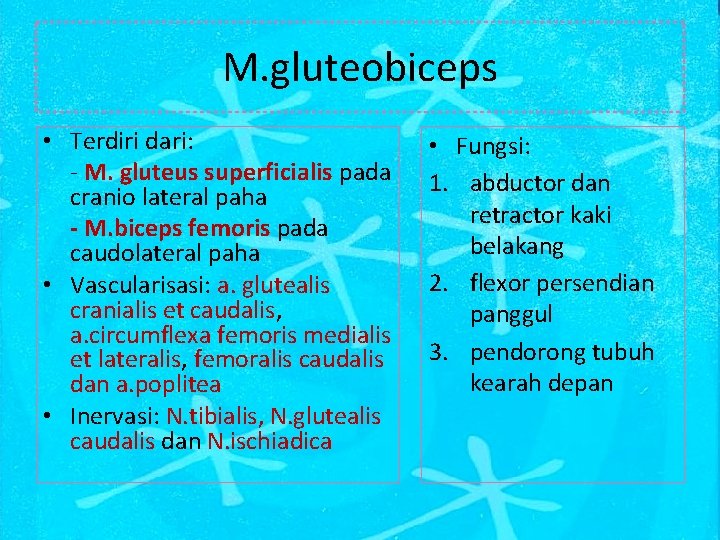 M.gluteobiceps

• Terdiri dari:

- M. gluteus superficialis pada cranio lateral paha

- M.biceps femoris pada caudolateral paha

• Vascularisasi: a. glutealis cranialis et caudalis, a.circumflexa femoris medialis et lateralis, femoralis caudalis dan a.poplitea

• Inervasi: N.tibialis, N.glutealis caudalis dan N.ischiadica

• Fungsi:

1. abductor dan retractor kaki belakang

2. flexor persendian panggul

3. pendorong tubuh kearah depan